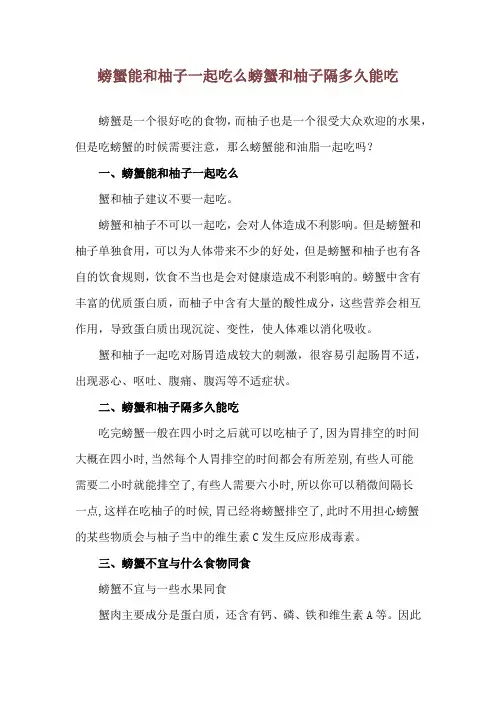 螃蟹能和柚子一起吃么螃蟹和柚子隔多久能吃

螃蟹是一个很好吃的食物，而柚子也是一个很受大众欢迎的水果，但是吃螃蟹的时候需要注意，那么螃蟹能和油脂一起吃吗？

一、螃蟹能和柚子一起吃么

蟹和柚子建议不要一起吃。

螃蟹和柚子不可以一起吃，会对人体造成不利影响。但是螃蟹和柚子单独食用，可以为人体带来不少的好处，但是螃蟹和柚子也有各自的饮食规则，饮食不当也是会对健康造成不利影响的。螃蟹中含有丰富的优质蛋白质，而柚子中含有大量的酸性成分，这些营养会相互作用，导致蛋白质出现沉淀、变性，使人体难以消化吸收。

蟹和柚子一起吃对肠胃造成较大的刺激，很容易引起肠胃不适，出现恶心、呕吐、腹痛、腹泻等不适症状。

二、螃蟹和柚子隔多久能吃

吃完螃蟹一般在四小时之后就可以吃柚子了，因为胃排空的时间大概在四小时，当然每个人胃排空的时间都会有所差别，有些人可能需要二小时就能排空了，有些人需要六小时，所以你可以稍微间隔长一点，这样在吃柚子的时候，胃已经将螃蟹排空了，此时不用担心螃蟹的某些物质会与柚子当中的维生素 C 发生反应形成毒素。

三、螃蟹不宜与什么食物同食

螃蟹不宜与一些水果同食

蟹肉主要成分是蛋白质，还含有钙、磷、铁和维生素 A 等。因此